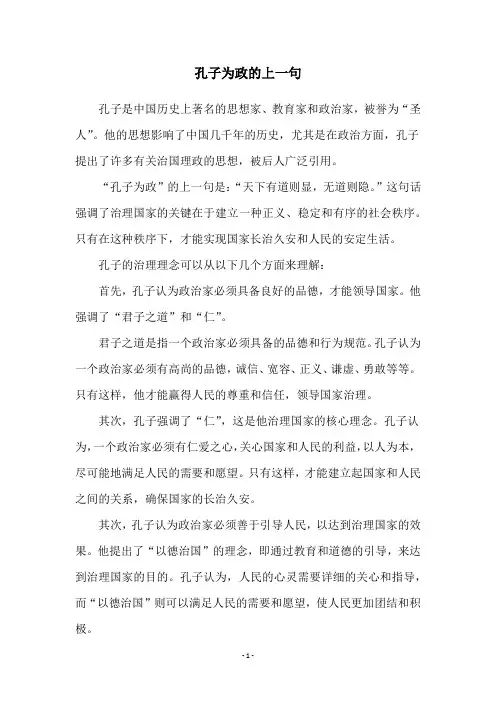 孔子为政的上一句

孔子是中国历史上著名的思想家、教育家和政治家，被誉为“圣人”。他的思想影响了中国几千年的历史，尤其是在政治方面，孔子提出了许多有关治国理政的思想，被后人广泛引用。

“孔子为政”的上一句是：“天下有道则显，无道则隐。”这句话强调了治理国家的关键在于建立一种正义、稳定和有序的社会秩序。只有在这种秩序下，才能实现国家长治久安和人民的安定生活。

孔子的治理理念可以从以下几个方面来理解：

首先，孔子认为政治家必须具备良好的品德，才能领导国家。他强调了“君子之道”和“仁”。

君子之道是指一个政治家必须具备的品德和行为规范。孔子认为一个政治家必须有高尚的品德，诚信、宽容、正义、谦虚、勇敢等等。只有这样，他才能赢得人民的尊重和信任，领导国家治理。

其次，孔子强调了“仁”，这是他治理国家的核心理念。孔子认为，一个政治家必须有仁爱之心，关心国家和人民的利益，以人为本，尽可能地满足人民的需要和愿望。只有这样，才能建立起国家和人民之间的关系，确保国家的长治久安。

其次，孔子认为政治家必须善于引导人民，以达到治理国家的效果。他提出了“以德治国”的理念，即通过教育和道德的引导，来达到治理国家的目的。孔子认为，人民的心灵需要详细的关心和指导，而“以德治国”则可以满足人民的需要和愿望，使人民更加团结和积极。

- 1 -